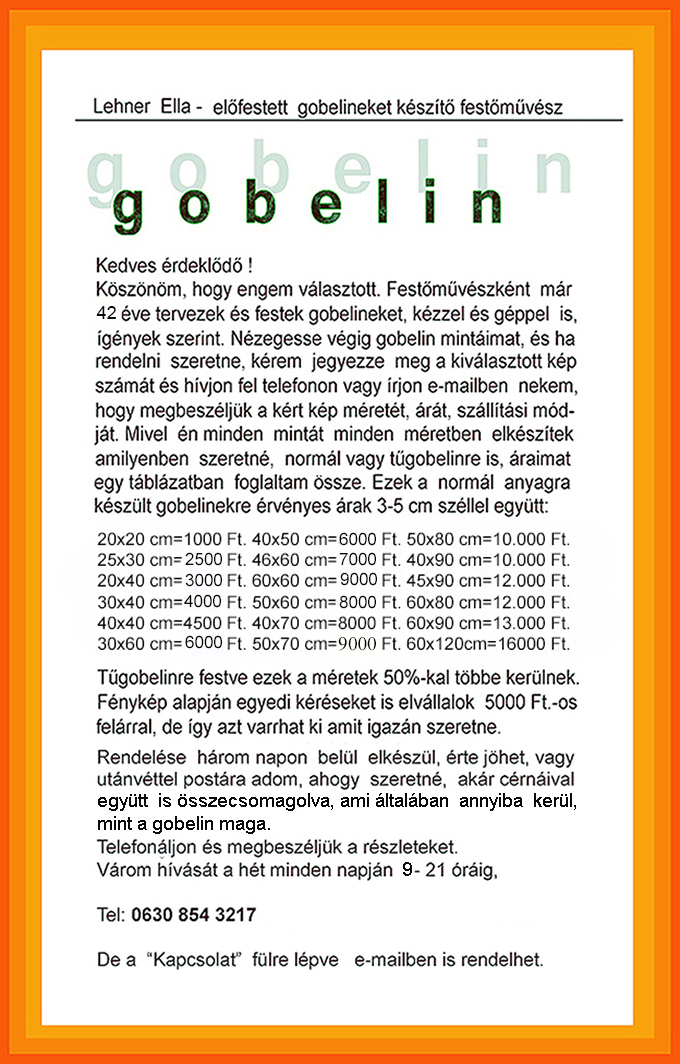 Lehner Ella - előfestett gobelineket készítő festőművész

gobelin

gobelin

Kedves érdeklődő !
Köszönöm, hogy engem választott. Festőművészként már 42 éve tervezek és festek gobelineket, kézzel és géppel is, igények szerint. Nézegesse végig gobelin mintáimat, és ha rendelni szeretne, kérem jegyezze meg a kiválasztott kép számát és hívjon fel telefonon vagy írjon e-mailben nekem, hogy megbeszéljük a kért kép méretét, árát, szállítási módját. Mivel én minden mintát minden méretben elkészítek amilyenben szeretné, normál vagy tűgobelinre is, áraimat egy táblázatban foglaltam össze. Ezek a normál anyagra készült gobelinekre érvényes árak 3-5 cm széllel együtt:

20x20 cm=1000 Ft. 40x50 cm=6000 Ft. 50x80 cm=10.000 Ft.
25x30 cm=2500 Ft. 46x60 cm=7000 Ft. 40x90 cm=10.000 Ft.
20x40 cm=3000 Ft. 60x60 cm=9000 Ft. 45x90 cm=12.000 Ft.
30x40 cm=4000 Ft. 50x60 cm=8000 Ft. 60x80 cm=12.000 Ft.
40x40 cm=4500 Ft. 40x70 cm=8000 Ft. 60x90 cm=13.000 Ft.
30x60 cm=6000 Ft. 50x70 cm=9000 Ft. 60x120cm=16000 Ft.

Tűgobelinre festve ezek a méretek 50%-kal többe kerülnek. Fénykép alapján egyedi kéréseket is elvállalok 5000 Ft.-os felárral, de így azt varrhat ki amit igazán szeretne.

Rendelése három napon belül elkészül, érte jöhet, vagy utánvéttel postára adom, ahogy szeretné, akár cérnáival együtt is összecsomagolva, ami általában annyiba kerül, mint a gobelin maga.
Telefonáljon és megbeszéljük a részleteket.
Várom hívását a hét minden napján 9- 21 óráig,

Tel: 0630 854 3217

De a "Kapcsolat" fülre lépve e-mailben is rendelhet.